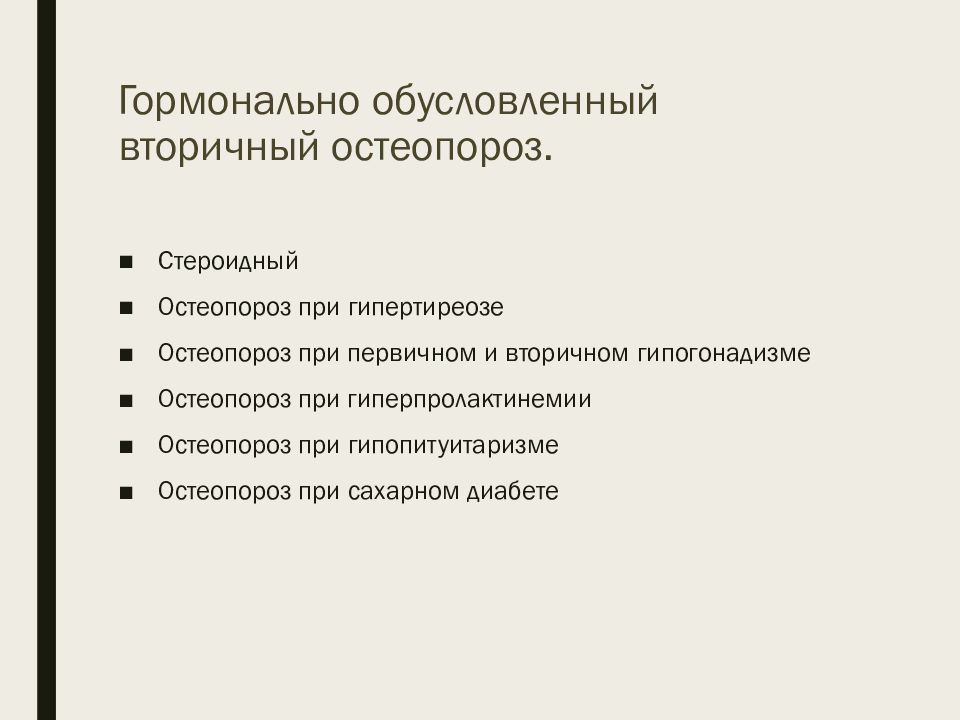 Гормонально обусловленный вторичный остеопороз.

■ Стероидный
■ Остеопороз при гипертиреозе
■ Остеопороз при первичном и вторичном гипогонадизме
■ Остеопороз при гиперпролактинемии
■ Остеопороз при гипопитуитаризме
■ Остеопороз при сахарном диабете